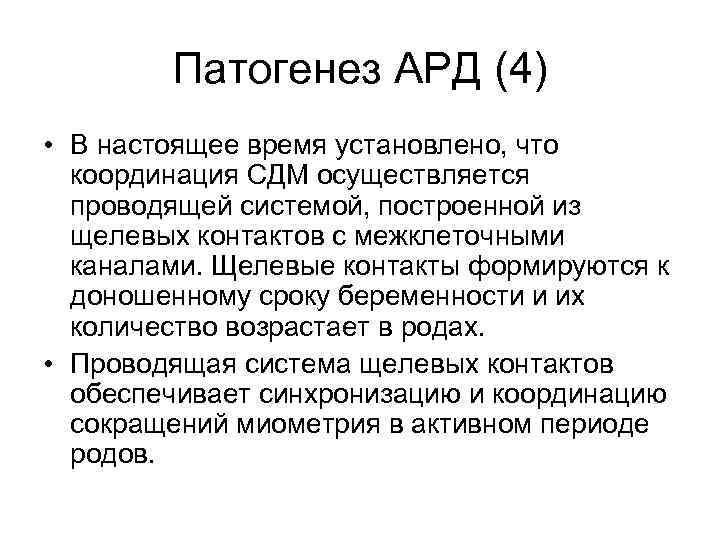 Патогенез АРД (4)

• В настоящее время установлено, что координация СДМ осуществляется проводящей системой, построенной из щелевых контактов с межклеточными каналами. Щелевые контакты формируются к доношенному сроку беременности и их количество возрастает в родах.

• Проводящая система щелевых контактов обеспечивает синхронизацию и координацию сокращений миометрия в активном периоде родов.